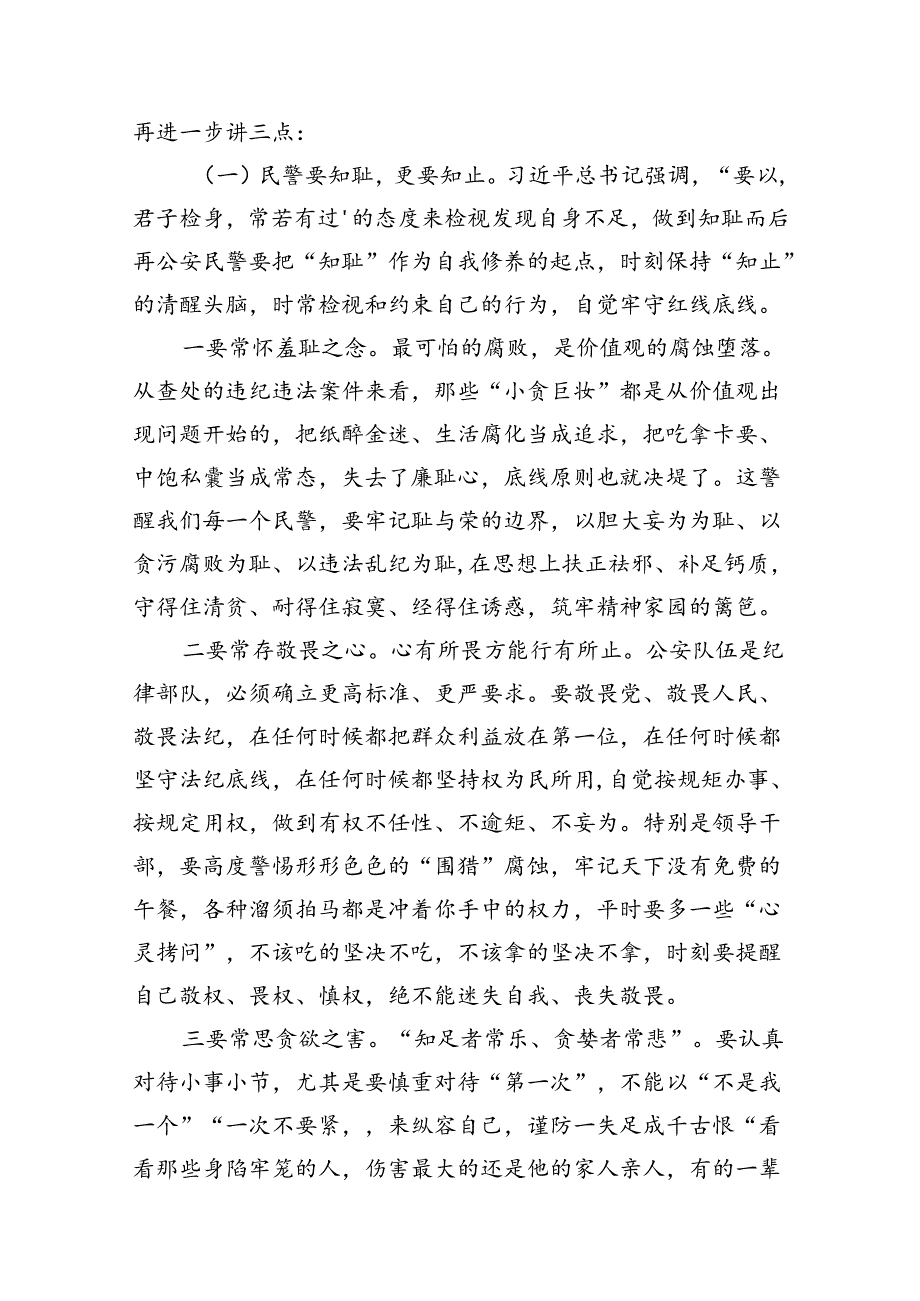 再进一步讲三点：

（一）民警要知耻，更要知止。习近平总书记强调，“要以，君子检身，常若有过'的态度来检视发现自身不足，做到知耻而后再公安民警要把“知耻”作为自我修养的起点，时刻保持“知止”的清醒头脑，时常检视和约束自己的行为，自觉牢守红线底线。

一要常怀羞耻之念。最可怕的腐败，是价值观的腐蚀堕落。从查处的违纪违法案件来看，那些“小贪巨妆”都是从价值观出现问题开始的，把纸醉金迷、生活腐化当成追求，把吃拿卡要、中饱私囊当成常态，失去了廉耻心，底线原则也就决堤了。这警醒我们每一个民警，要牢记耻与荣的边界，以胆大妄为为耻、以贪污腐败为耻、以违法乱纪为耻，在思想上扶正祛邪、补足钙质，守得住清贫、耐得住寂寞、经得住诱惑，筑牢精神家园的篱笆。

二要常存敬畏之心。心有所畏方能行有所止。公安队伍是纪律部队，必须确立更高标准、更严要求。要敬畏党、敬畏人民、敬畏法纪，在任何时候都把群众利益放在第一位，在任何时候都坚守法纪底线，在任何时候都坚持权为民所用，自觉按规矩办事、按规定用权，做到有权不任性、不逾矩、不妄为。特别是领导干部，要高度警惕形形色色的“围猎”腐蚀，牢记天下没有免费的午餐，各种溜须拍马都是冲着你手中的权力，平时要多一些“心灵拷问”，不该吃的坚决不吃，不该拿的坚决不拿，时刻要提醒自己敬权、畏权、慎权，绝不能迷失自我、丧失敬畏。

三要常思贪欲之害。“知足者常乐、贪婪者常悲”。要认真对待小事小节，尤其是要慎重对待“第一次”，不能以“不是我一个”“一次不要紧，，来纵容自己，谨防一失足成千古恨“看看那些身陷牢笼的人，伤害最大的还是他的家人亲人，有的一辈